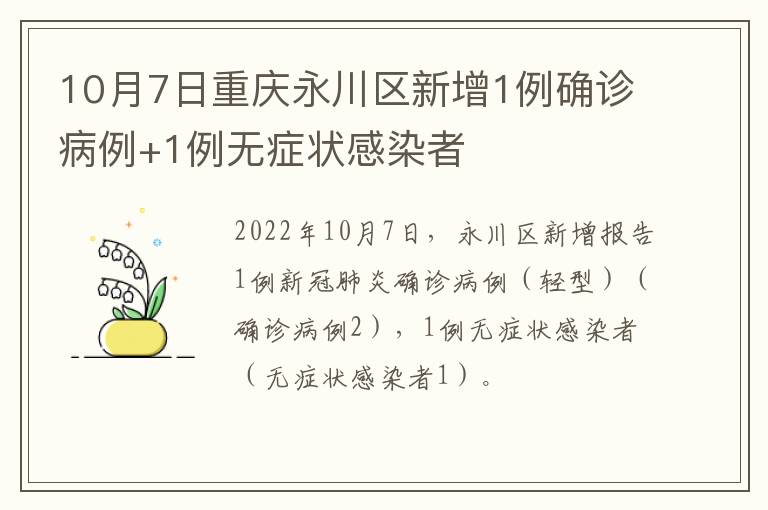 10月7日重庆永川区新增1例确诊病例+1例无症状感染者

2022年10月7日，永川区新增报告1例新冠肺炎确诊病例（轻型）（确诊病例2），1例无症状感染者（无症状感染者1）。